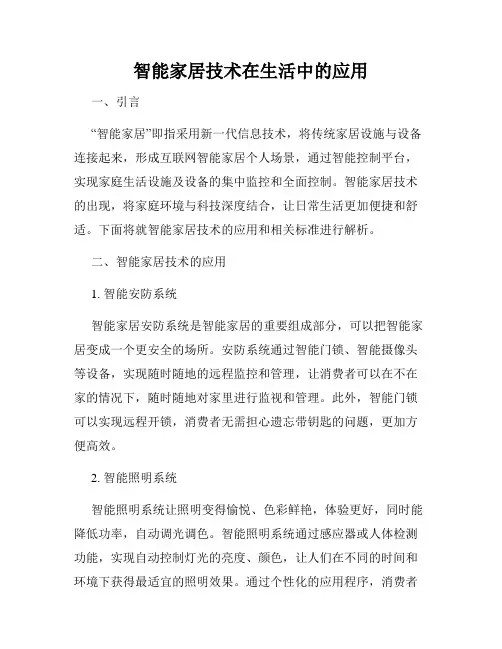 智能家居技术在生活中的应用

一、引言

“智能家居”即指采用新一代信息技术，将传统家居设施与设备连接起来，形成互联网智能家居个人场景，通过智能控制平台，实现家庭生活设施及设备的集中监控和全面控制。智能家居技术的出现，将家庭环境与科技深度结合，让日常生活更加便捷和舒适。下面将就智能家居技术的应用和相关标准进行解析。

二、智能家居技术的应用

1. 智能安防系统

智能家居安防系统是智能家居的重要组成部分，可以把智能家居变成一个更安全的场所。安防系统通过智能门锁、智能摄像头等设备，实现随时随地的远程监控和管理，让消费者可以在不在家的情况下，随时随地对家里进行监视和管理。此外，智能门锁可以实现远程开锁，消费者无需担心遗忘带钥匙的问题，更加方便高效。

2. 智能照明系统

智能照明系统让照明变得愉悦、色彩鲜艳，体验更好，同时能降低功率，自动调光调色。智能照明系统通过感应器或人体检测功能，实现自动控制灯光的亮度、颜色，让人们在不同的时间和环境下获得最适宜的照明效果。通过个性化的应用程序，消费者